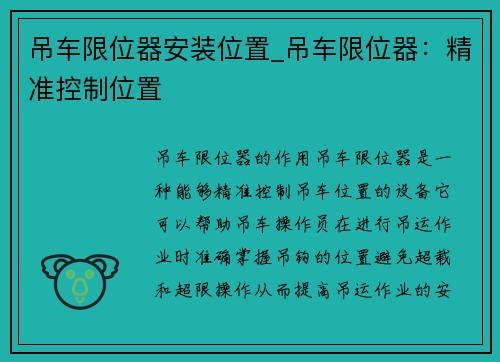 吊车限位器安装位置_吊车限位器：精准控制位置

吊车限位器的作用吊车限位器是一种能够精准控制吊车位置的设备它可以帮助吊车操作员在进行吊运作业时准确掌握吊钩的位置避免超载和超限操作从而提高吊运作业的安